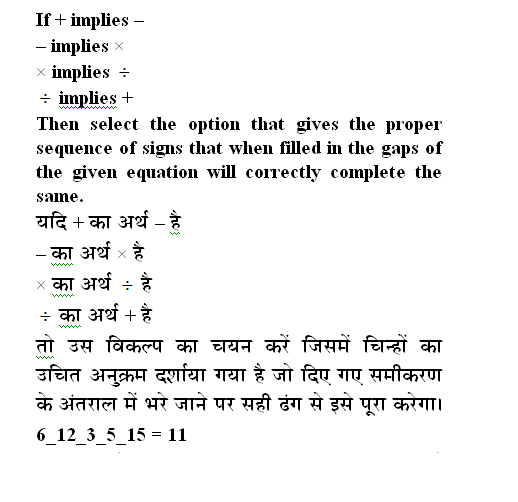 If + implies –
– implies ×
× implies ÷
÷ implies +
Then select the option that gives the proper sequence of signs that when filled in the gaps of the given equation will correctly complete the same.
यदि + का अर्थ – है
– का अर्थ × है
× का अर्थ ÷ है
÷ का अर्थ + है
तो उस विकल्प का चयन करें जिसमें चिन्हों का उचित अनुक्रम दर्शाया गया है जो दिए गए समीकरण के अंतराल में भरे जाने पर सही ढंग से इसे पूरा करेगा।
6_12_3_5_15 = 11